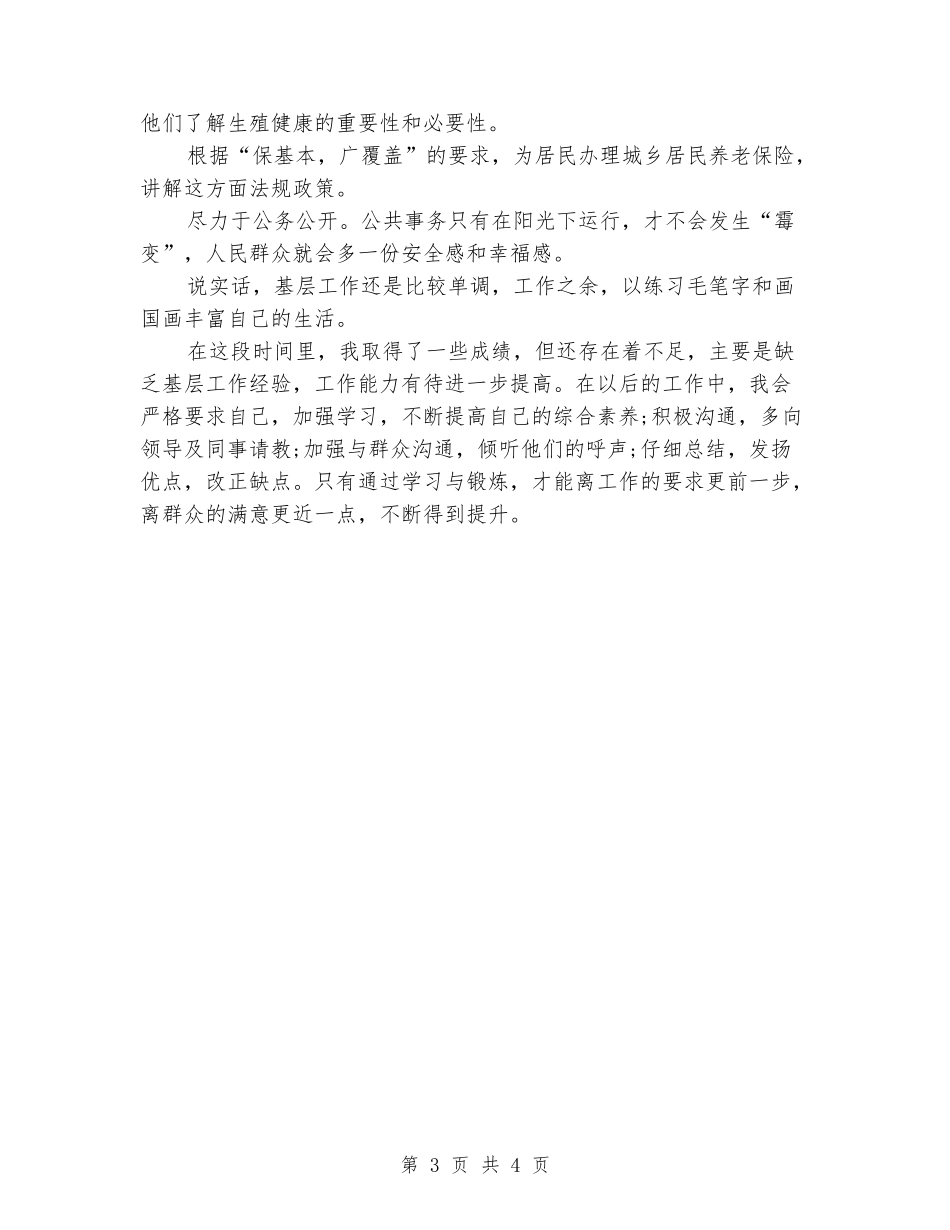 他们了解生殖健康的重要性和必要性。

根据“保基本，广覆盖”的要求，为居民办理城乡居民养老保险，讲解这方面法规政策。

尽力于公务公开。公共事务只有在阳光下运行，才不会发生“霉变”，人民群众就会多一份安全感和幸福感。

说实话，基层工作还是比较单调，工作之余，以练习毛笔字和画国画丰富自己的生活。

在这段时间里，我取得了一些成绩，但还存在着不足，主要是缺乏基层工作经验，工作能力有待进一步提高。在以后的工作中，我会严格要求自己，加强学习，不断提高自己的综合素养;积极沟通，多向领导及同事请教;加强与群众沟通，倾听他们的呼声;仔细总结，发扬优点，改正缺点。只有通过学习与锻炼，才能离工作的要求更前一步，离群众的满意更近一点，不断得到提升。

第 3 页 共 4 页